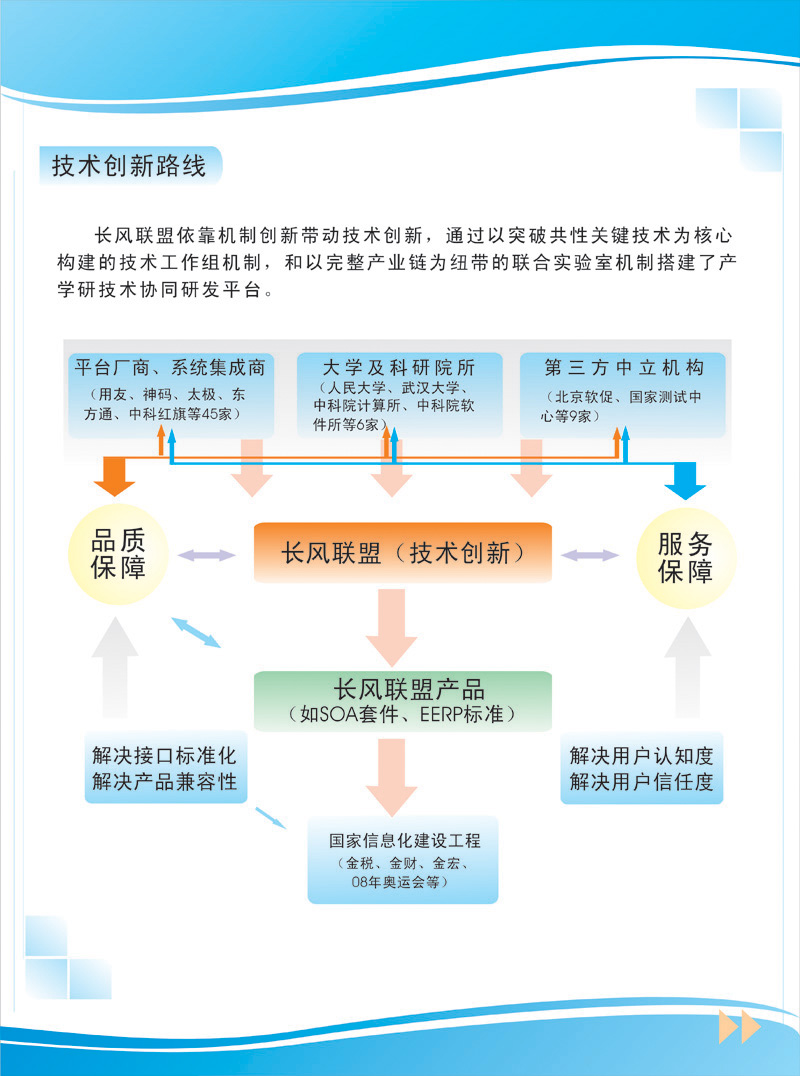 技术创新路线

长风联盟依靠机制创新带动技术创新，通过以突破共性关键技术为核心构建的技术工作组机制，和以完整产业链为纽带的联合实验室机制搭建了产学研技术协同研发平台。

平台厂商、系统集成商
（用友、神码、太极、东方通、中科红旗等45家）

大学及科研院所
（人民大学、武汉大学、中科院计算所、中科院软件所等6家）

第三方中立机构
（北京软促、国家测试中心等9家）

品质保障

长风联盟（技术创新）

服务保障

长风联盟产品
（如SOA套件、EERP标准）

解决接口标准化
解决产品兼容性

解决用户认知度
解决用户信任度

国家信息化建设工程
（金税、金财、金宏、08年奥运会等）